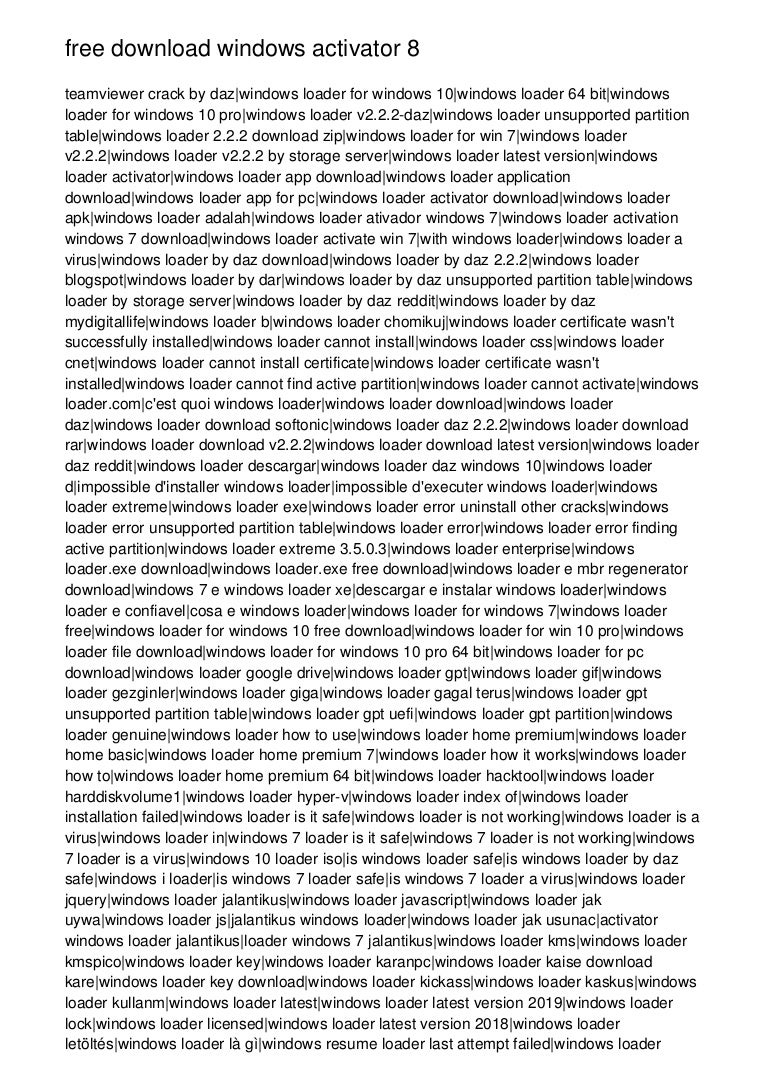 free download windows activator 8

teamviewer crack by daz|windows loader for windows 10|windows loader 64 bit|windows loader for windows 10 pro|windows loader v2.2.2-daz|windows loader unsupported partition table|windows loader 2.2.2 download zip|windows loader for win 7|windows loader v2.2.2|windows loader v2.2.2 by storage server|windows loader latest version|windows loader activator|windows loader app download|windows loader application download|windows loader app for pc|windows loader activator download|windows loader apk|windows loader adalah|windows loader ativador windows 7|windows loader activation windows 7 download|windows loader activate win 7|with windows loader|windows loader a virus|windows loader by daz download|windows loader by daz 2.2.2|windows loader blogspot|windows loader by dar|windows loader by daz unsupported partition table|windows loader by storage server|windows loader by daz reddit|windows loader by daz mydigitallife|windows loader b|windows loader chomikuj|windows loader certificate wasn't successfully installed|windows loader cannot install|windows loader css|windows loader cnet|windows loader cannot install certificate|windows loader certificate wasn't installed|windows loader cannot find active partition|windows loader cannot activate|windows loader.com|c'est quoi windows loader|windows loader download|windows loader daz|windows loader download softonic|windows loader daz 2.2.2|windows loader download rar|windows loader download v2.2.2|windows loader download latest version|windows loader daz reddit|windows loader descargar|windows loader daz windows 10|windows loader d|impossible d'installer windows loader|impossible d'executer windows loader|windows loader extreme|windows loader exe|windows loader error uninstall other cracks|windows loader error unsupported partition table|windows loader error|windows loader error finding active partition|windows loader extreme 3.5.0.3|windows loader enterprise|windows loader.exe download|windows loader.exe free download|windows loader e mbr regenerator download|windows 7 e windows loader xe|descargar e instalar windows loader|windows loader e confiavel|cosa e windows loader|windows loader for windows 7|windows loader free|windows loader for windows 10 free download|windows loader for win 10 pro|windows loader file download|windows loader for windows 10 pro 64 bit|windows loader for pc download|windows loader google drive|windows loader gpt|windows loader gif|windows loader gezginler|windows loader giga|windows loader gagal terus|windows loader gpt unsupported partition table|windows loader gpt uefi|windows loader gpt partition|windows loader genuine|windows loader how to use|windows loader home premium|windows loader home basic|windows loader home premium 7|windows loader how it works|windows loader how to|windows loader home premium 64 bit|windows loader hacktool|windows loader harddiskvolume1|windows loader hyper-v|windows loader index of|windows loader installation failed|windows loader is it safe|windows loader is not working|windows loader is a virus|windows loader in|windows 7 loader is it safe|windows 7 loader is not working|windows 7 loader is a virus|windows 10 loader iso|is windows loader safe|is windows loader by daz safe|windows i loader|is windows 7 loader safe|is windows 7 loader a virus|windows loader jquery|windows loader jalantikus|windows loader javascript|windows loader jak uywa|windows loader js|jalantikus windows loader|windows loader jak usunac|activator windows loader jalantikus|loader windows 7 jalantikus|windows loader kms|windows loader kmspico|windows loader key|windows loader karanpc|windows loader kaise download kare|windows loader key download|windows loader kickass|windows loader kaskus|windows loader kullanm|windows loader latest|windows loader latest version 2019|windows loader lock|windows loader licensed|windows loader latest version 2018|windows loader letöltés|windows loader là gì|windows resume loader last attempt failed|windows loader